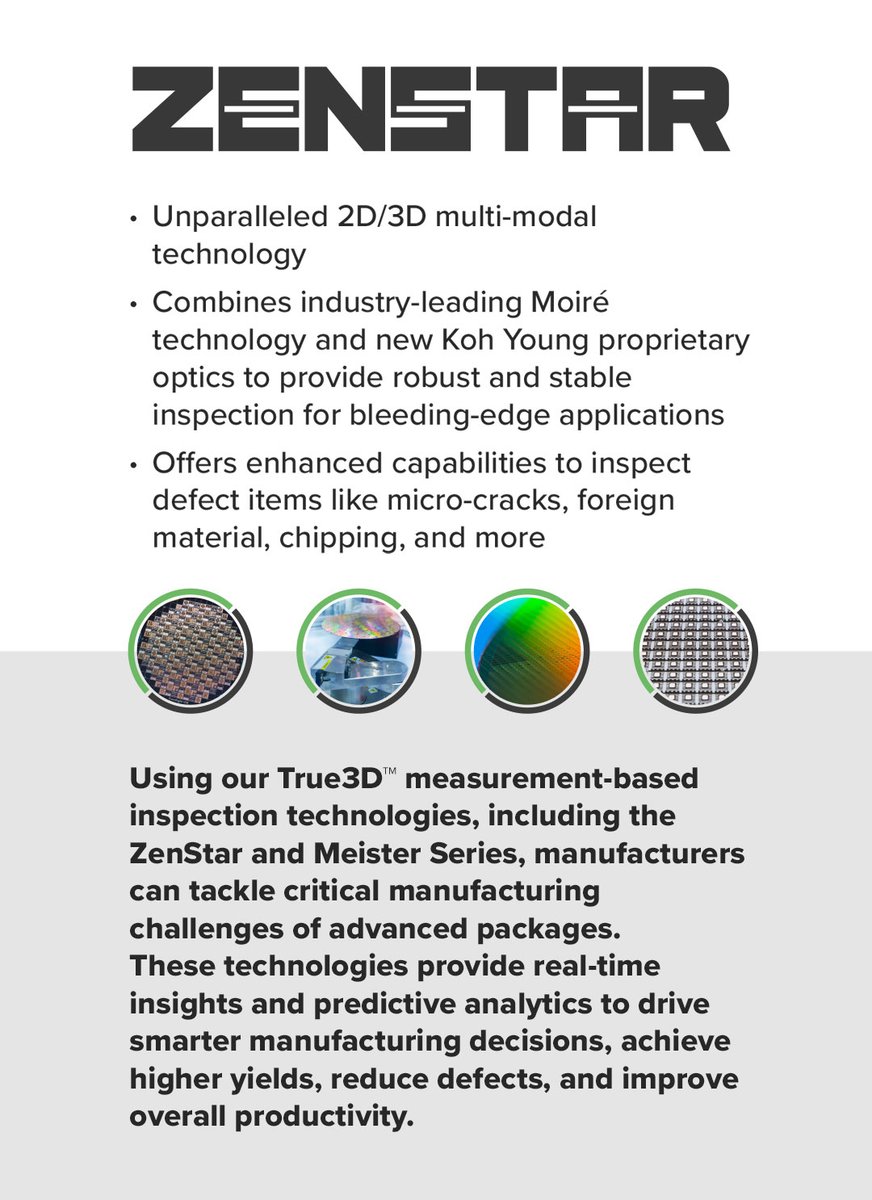 ZENSTAR

• Unparalleled 2D/3D multi-modal technology

• Combines industry-leading Moiré technology and new Koh Young proprietary optics to provide robust and stable inspection for bleeding-edge applications

• Offers enhanced capabilities to inspect defect items like micro-cracks, foreign material, chipping, and more

Using our True3D™ measurement-based inspection technologies, including the ZenStar and Meister Series, manufacturers can tackle critical manufacturing challenges of advanced packages. These technologies provide real-time insights and predictive analytics to drive smarter manufacturing decisions, achieve higher yields, reduce defects, and improve overall productivity.